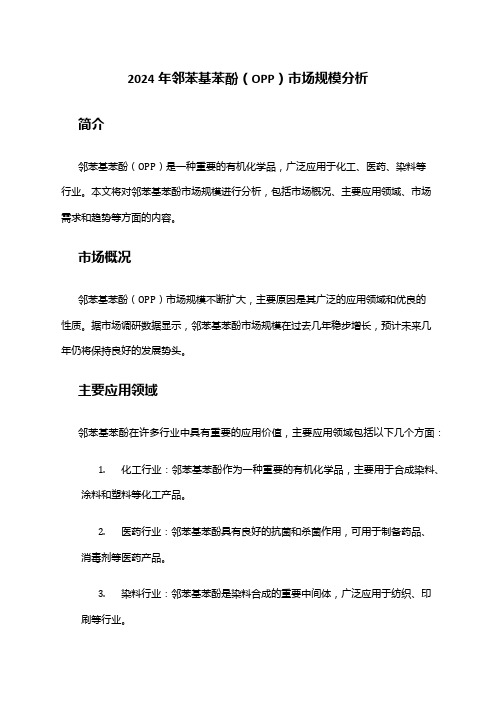 2024 年邻苯基苯酚（OPP）市场规模分析

简介

邻苯基苯酚（OPP）是一种重要的有机化学品，广泛应用于化工、医药、染料等行业。本文将对邻苯基苯酚市场规模进行分析，包括市场概况、主要应用领域、市场需求和趋势等方面的内容。

市场概况

邻苯基苯酚（OPP）市场规模不断扩大，主要原因是其广泛的应用领域和优良的性质。据市场调研数据显示，邻苯基苯酚市场规模在过去几年稳步增长，预计未来几年仍将保持良好的发展势头。

主要应用领域

邻苯基苯酚在许多行业中具有重要的应用价值，主要应用领域包括以下几个方面：

1. 化工行业：邻苯基苯酚作为一种重要的有机化学品，主要用于合成染料、涂料和塑料等化工产品。

2. 医药行业：邻苯基苯酚具有良好的抗菌和杀菌作用，可用于制备药品、消毒剂等医药产品。

3. 染料行业：邻苯基苯酚是染料合成的重要中间体，广泛应用于纺织、印刷等行业。